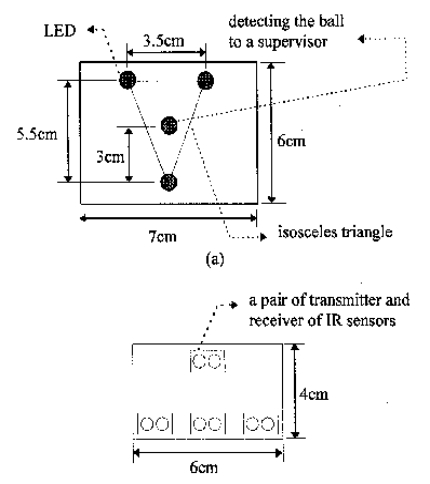 LED

3.5cm

detecting the ball to a supervisor

5.5cm

3cm

6cm

7cm

isosceles triangle

(a)

a pair of transmitter and receiver of IR sensors

4cm

6cm